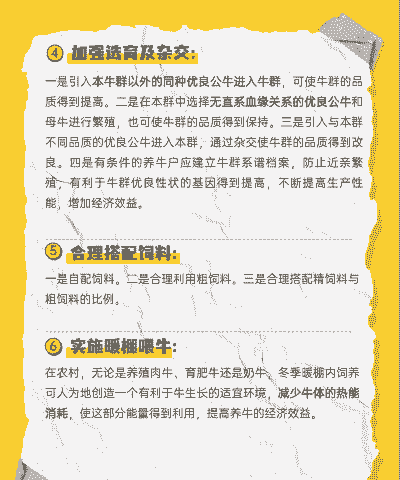 ④ 加强选育及杂交:

一是引入本牛群以外的同种优良公牛进入牛群，可使牛群的品质得到提高。二是在本群中选择无直系血缘关系的优良公牛和母牛进行繁殖，也可使牛群的品质得到保持。三是引入与本群不同品质的优良公牛进入本群，通过杂交使牛群的品质得到改良。四是有条件的养牛户应建立牛群系谱档案，防止近亲繁殖，有利于牛群优良性状的基因得到提高，不断提高生产性能，增加经济效益。

⑤ 合理搭配饲料:

一是自配饲料。二是合理利用粗饲料。三是合理搭配精饲料与粗饲料的比例。

⑥ 实施暖棚喂牛:

在农村，无论是养殖肉牛、育肥牛还是奶牛，冬季暖棚内饲养可人为地创造一个有利于牛生长的适宜环境，减少牛体的热能消耗，使这部分能量得到利用，提高养牛的经济效益。